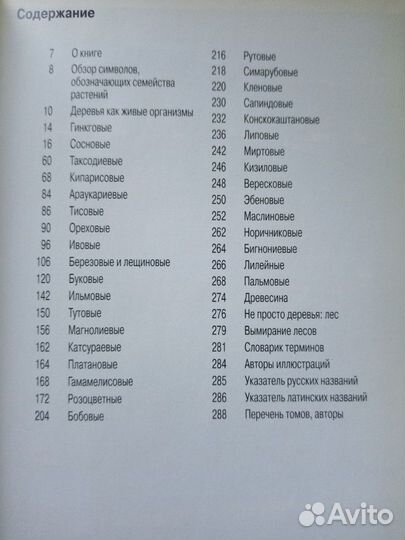 Содержание

7 О книге
8 Обзор символов, обозначающих семейства растений
10 Деревья как живые организмы
14 Гинкговые
16 Сосновые
60 Таксодиевые
68 Кипарисовые
84 Араукариевые
86 Тисовые
90 Ореховые
96 Ивовые
106 Березовые и лещиновые
120 Буковые
142 Ильмовые
150 Тутовые
156 Магнолиевые
162 Катсураевые
164 Платановые
168 Гамамелисовые
172 Розоцветные
204 Бобовые

216 Рутовые
218 Симарубовые
220 Кленовые
230 Сапиндовые
232 Конскокаштановые
236 Липовые
242 Миртовые
246 Кизиловые
248 Вересковые
250 Эбеновые
252 Маслиновые
262 Норичниковые
264 Бигнониевые
266 Лилейные
268 Пальмовые
274 Древесина
276 Не просто деревья: лес
279 Вымирание лесов
281 Словарик терминов
284 Авторы иллюстраций
285 Указатель русских названий
286 Указатель латинских названий
288 Перечень томов, авторы

Avito